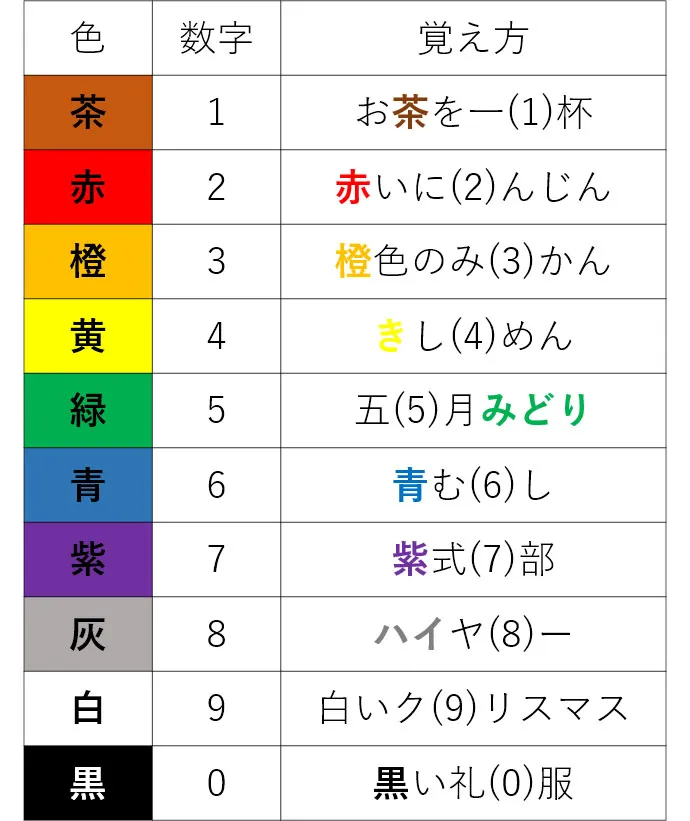 | 色 | 数字 | 覚え方 |
|---|---|---|
| 茶 | 1 | お茶を一(1)杯 |
| 赤 | 2 | 赤いに(2)んじん |
| 橙 | 3 | 橙色のみ(3)かん |
| 黄 | 4 | きし(4)めん |
| 緑 | 5 | 五(5)月みどり |
| 青 | 6 | 青む(6)し |
| 紫 | 7 | 紫式(7)部 |
| 灰 | 8 | ハイヤ(8)ー |
| 白 | 9 | 白いク(9)リスマス |
| 黒 | 0 | 黒い礼(0)服 |